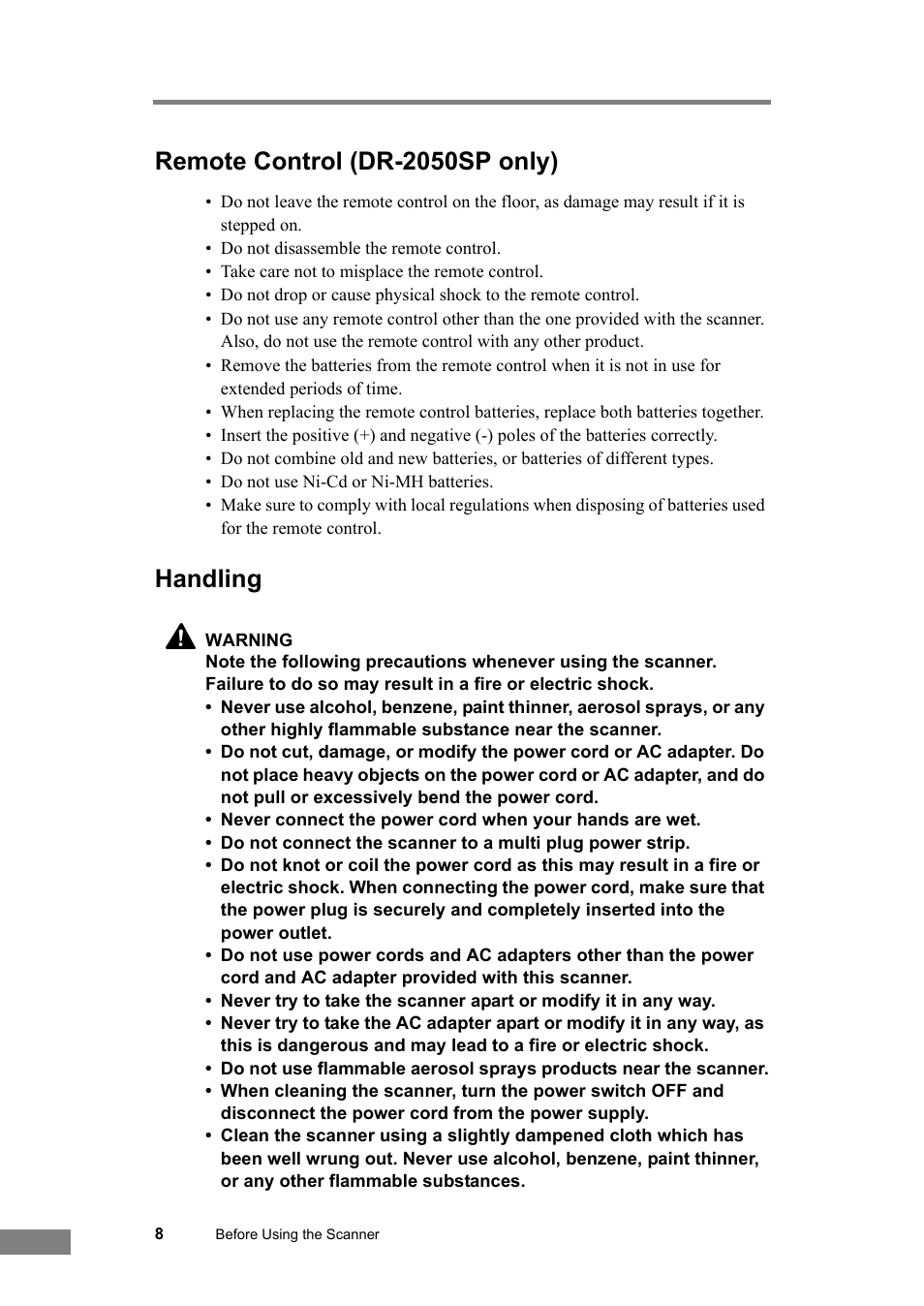 Remote Control (DR-2050SP only)

• Do not leave the remote control on the floor, as damage may result if it is stepped on.
• Do not disassemble the remote control.
• Take care not to misplace the remote control.
• Do not drop or cause physical shock to the remote control.
• Do not use any remote control other than the one provided with the scanner. Also, do not use the remote control with any other product.
• Remove the batteries from the remote control when it is not in use for extended periods of time.
• When replacing the remote control batteries, replace both batteries together.
• Insert the positive (+) and negative (-) poles of the batteries correctly.
• Do not combine old and new batteries, or batteries of different types.
• Do not use Ni-Cd or Ni-MH batteries.
• Make sure to comply with local regulations when disposing of batteries used for the remote control.

Handling

WARNING
Note the following precautions whenever using the scanner. Failure to do so may result in a fire or electric shock.
• Never use alcohol, benzene, paint thinner, aerosol sprays, or any other highly flammable substance near the scanner.
• Do not cut, damage, or modify the power cord or AC adapter. Do not place heavy objects on the power cord or AC adapter, and do not pull or excessively bend the power cord.
• Never connect the power cord when your hands are wet.
• Do not connect the scanner to a multi plug power strip.
• Do not knot or coil the power cord as this may result in a fire or electric shock. When connecting the power cord, make sure that the power plug is securely and completely inserted into the power outlet.
• Do not use power cords and AC adapters other than the power cord and AC adapter provided with this scanner.
• Never try to take the scanner apart or modify it in any way.
• Never try to take the AC adapter apart or modify it in any way, as this is dangerous and may lead to a fire or electric shock.
• Do not use flammable aerosol sprays products near the scanner.
• When cleaning the scanner, turn the power switch OFF and disconnect the power cord from the power supply.
• Clean the scanner using a slightly dampened cloth which has been well wrung out. Never use alcohol, benzene, paint thinner, or any other flammable substances.

8 Before Using the Scanner